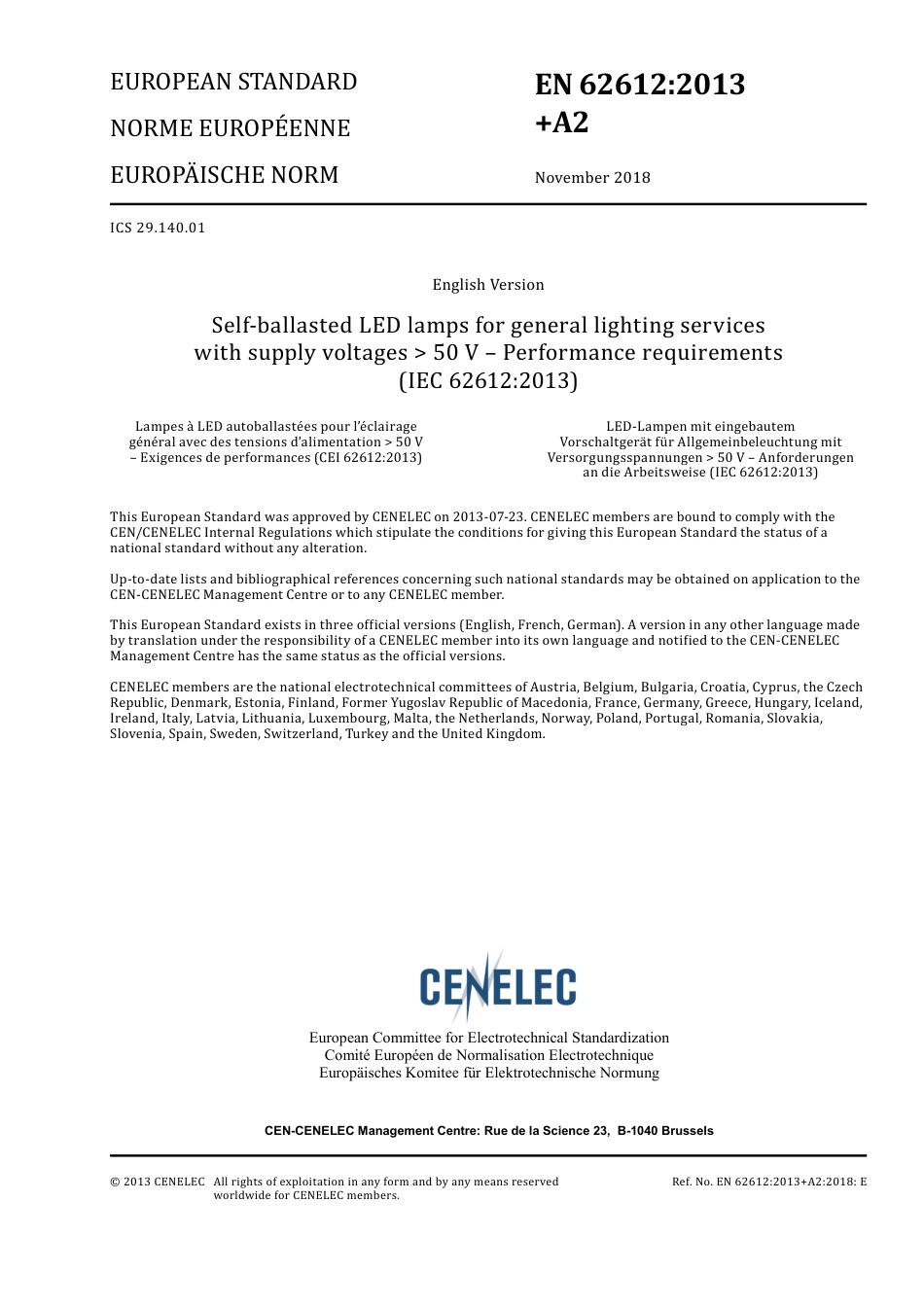 EUROPEAN STANDARD

NORME EUROPÉENNE

EUROPÄISCHE NORM

EN 62612:2013 +A2

November 2018

ICS 29.140.01

English Version

Self-ballasted LED lamps for general lighting services with supply voltages > 50 V – Performance requirements (IEC 62612:2013)

Lampes à LED autoballastées pour l'éclairage général avec des tensions d'alimentation > 50 V – Exigences de performances (CEI 62612:2013)

LED-Lampen mit eingebautem Vorschaltgerät für Allgemeinbeleuchtung mit Versorgungsspannungen > 50 V – Anforderungen an die Arbeitsweise (IEC 62612:2013)

This European Standard was approved by CENELEC on 2013-07-23. CENELEC members are bound to comply with the CEN/CENELEC Internal Regulations which stipulate the conditions for giving this European Standard the status of a national standard without any alteration.

Up-to-date lists and bibliographical references concerning such national standards may be obtained on application to the CEN-CENELEC Management Centre or to any CENELEC member.

This European Standard exists in three official versions (English, French, German). A version in any other language made by translation under the responsibility of a CENELEC member into its own language and notified to the CEN-CENELEC Management Centre has the same status as the official versions.

CENELEC members are the national electrotechnical committees of Austria, Belgium, Bulgaria, Croatia, Cyprus, the Czech Republic, Denmark, Estonia, Finland, Former Yugoslav Republic of Macedonia, France, Germany, Greece, Hungary, Iceland, Ireland, Italy, Latvia, Lithuania, Luxembourg, Malta, the Netherlands, Norway, Poland, Portugal, Romania, Slovakia, Slovenia, Spain, Sweden, Switzerland, Turkey and the United Kingdom.

CENELEC

European Committee for Electrotechnical Standardization
Comité Européen de Normalisation Electrotechnique
Europäisches Komitee für Elektrotechnische Normung

CEN-CENELEC Management Centre: Rue de la Science 23, B-1040 Brussels

© 2013 CENELEC All rights of exploitation in any form and by any means reserved worldwide for CENELEC members.

Ref. No. EN 62612:2013+A2:2018: E